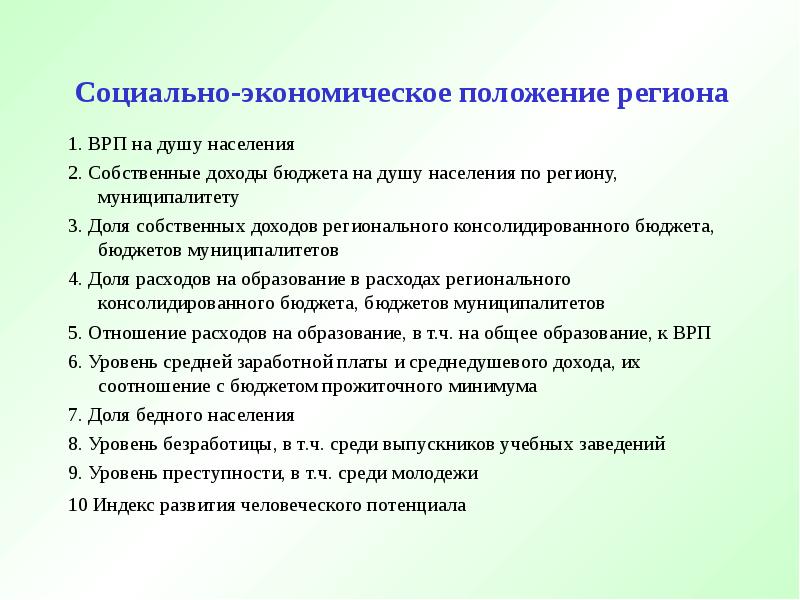 Социально-экономическое положение региона

1. ВРП на душу населения

2. Собственные доходы бюджета на душу населения по региону, муниципалитету

3. Доля собственных доходов регионального консолидированного бюджета, бюджетов муниципалитетов

4. Доля расходов на образование в расходах регионального консолидированного бюджета, бюджетов муниципалитетов

5. Отношение расходов на образование, в т.ч. на общее образование, к ВРП

6. Уровень средней заработной платы и среднедушевого дохода, их соотношение с бюджетом прожиточного минимума

7. Доля бедного населения

8. Уровень безработицы, в т.ч. среди выпускников учебных заведений

9. Уровень преступности, в т.ч. среди молодежи

10 Индекс развития человеческого потенциала